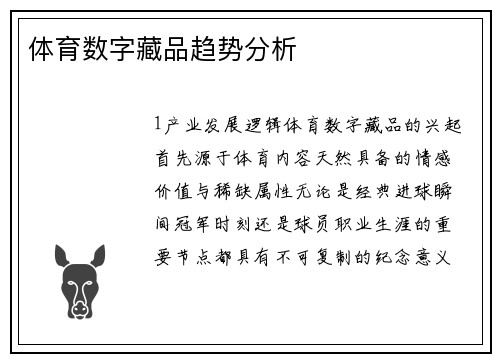 体育数字藏品趋势分析

1产业发展逻辑体育数字藏品的兴起首先源于体育内容天然具备的情感价值与稀缺属性无论是经典进球瞬间冠军时刻还是球员职业生涯的重要节点都具有不可复制的纪念意义